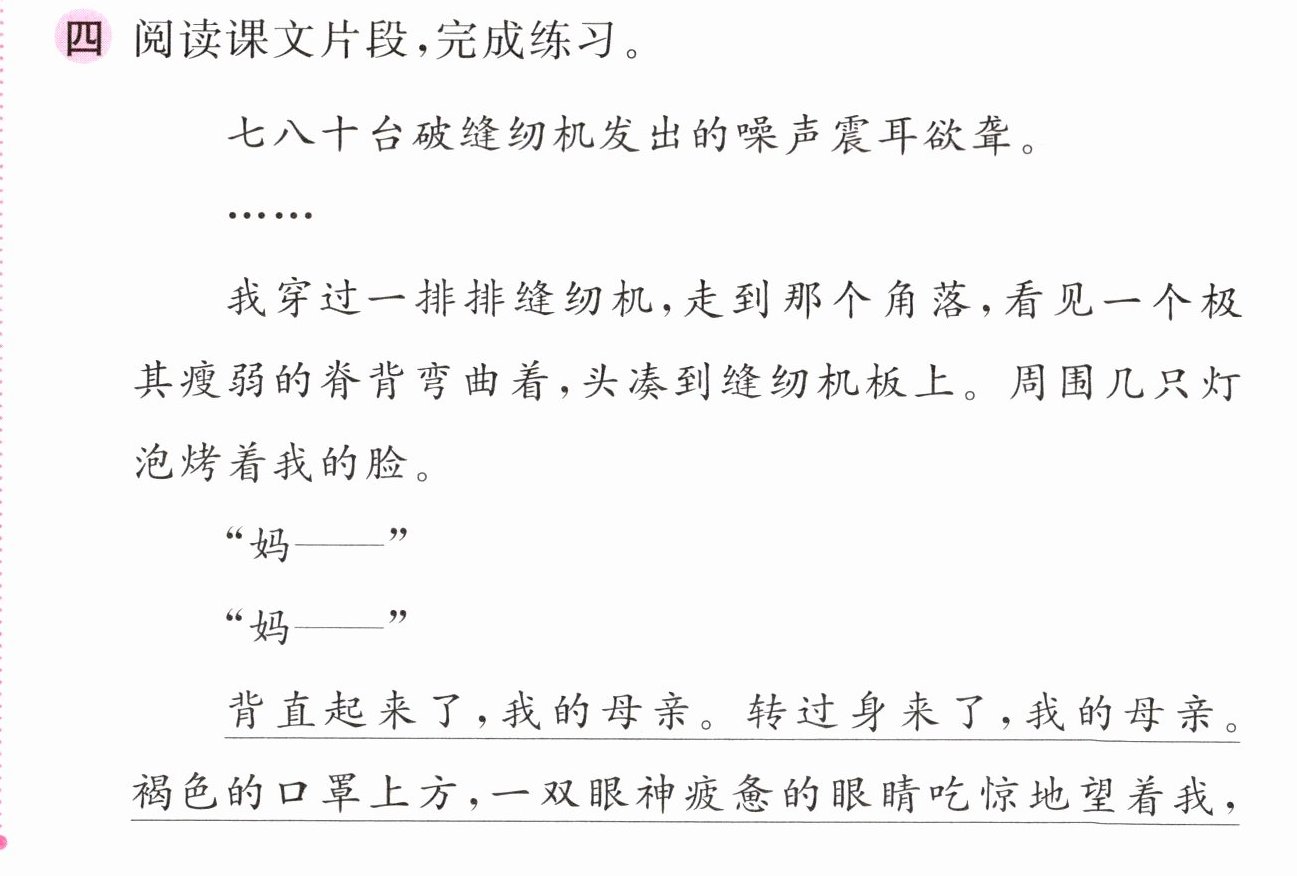 四 阅读课文片段,完成练习。

七八十台破缝纫机发出的噪声震耳欲聋。

……

我穿过一排排缝纫机,走到那个角落,看见一个极其瘦弱的脊背弯曲着,头凑到缝纫机板上。周围几只灯泡烤着我的脸。

“妈——”

“妈——”

背直起来了,我的母亲。转过身来了,我的母亲。褐色的口罩上方,一双眼神疲惫的眼睛吃惊地望着我,